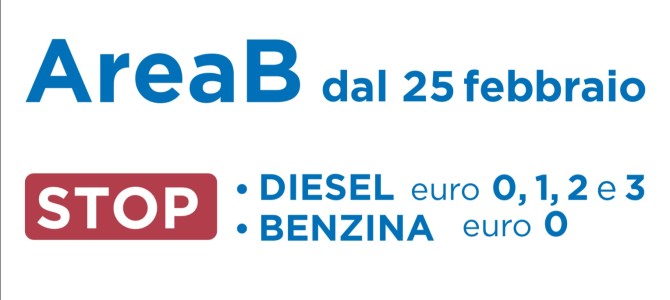 AreaB dal 25 febbraio

STOP

• DIESEL euro 0, 1, 2 e 3
• BENZINA euro 0